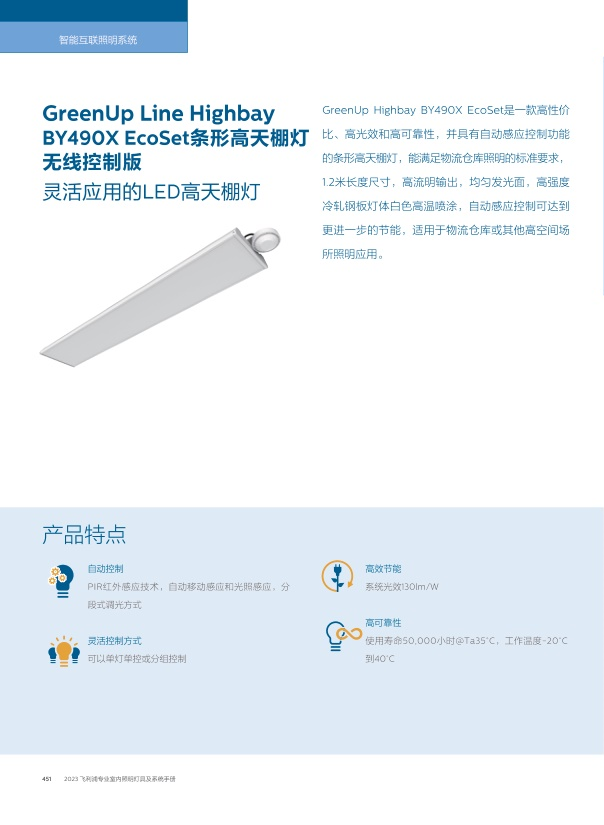 智能互联照明系统

GreenUp Line Highbay
BY490X EcoSet条形高天棚灯
无线控制版
灵活应用的LED高天棚灯

GreenUp Highbay BY490X EcoSet是一款高性价比、高光效和高可靠性，并具有自动感应控制功能的条形高天棚灯，能满足物流仓库照明的标准要求，1.2米长度尺寸，高流明输出，均匀发光面，高强度冷轧钢板灯体白色高温喷涂，自动感应控制可达到更进一步的节能，适用于物流仓库或其他高空间场所照明应用。

产品特点

自动控制
PIR红外感应技术，自动移动感应和光照感应，分段式调光方式

灵活控制方式
可以单灯单控或分组控制

高效节能
系统光效130lm/W

高可靠性
使用寿命50,000小时@Ta35°C，工作温度-20°C到40°C

451 2023 飞利浦专业室内照明灯具及系统手册